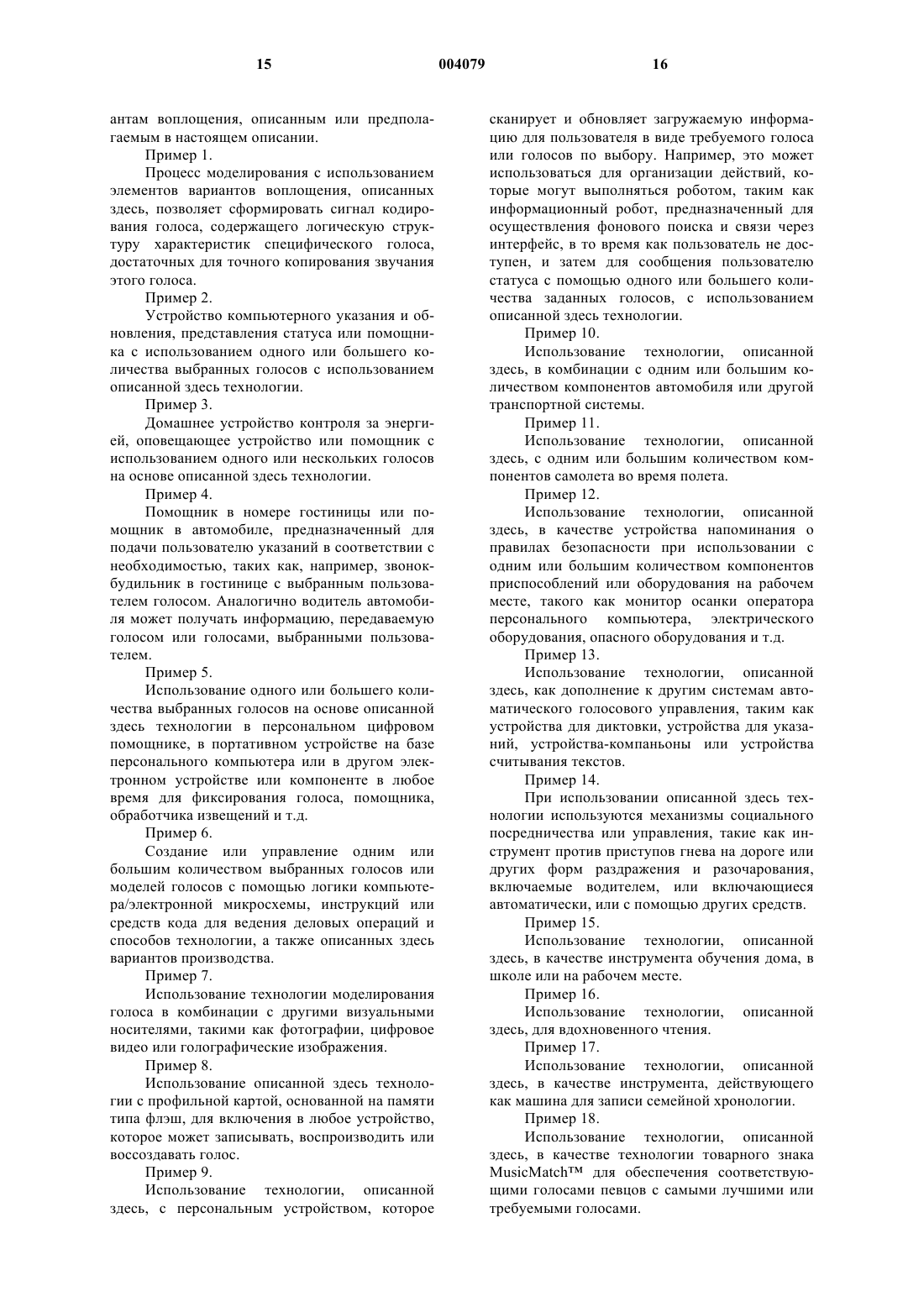 15 004079 16

антам воплощения, описанным или предполагаемым в настоящем описании.

Пример 1.

Процесс моделирования с использованием элементов вариантов воплощения, описанных здесь, позволяет сформировать сигнал кодирования голоса, содержащего логическую структуру характеристик специфического голоса, достаточных для точного копирования звучания этого голоса.

Пример 2.

Устройство компьютерного указания и обновления, представления статуса или помощника с использованием одного или большего количества выбранных голосов с использованием описанной здесь технологии.

Пример 3.

Домашнее устройство контроля за энергией, оповещающее устройство или помощник с использованием одного или нескольких голосов на основе описанной здесь технологии.

Пример 4.

Помощник в номере гостиницы или помощник в автомобиле, предназначенный для подачи пользователю указаний в соответствии с необходимостью, таких как, например, звонок-будильник в гостинице с выбранным пользователем голосом. Аналогично водитель автомобиля может получать информацию, передаваемую голосом или голосами, выбранными пользователем.

Пример 5.

Использование одного или большего количества выбранных голосов на основе описанной здесь технологии в персональном цифровом помощнике, в портативном устройстве на базе персонального компьютера или в другом электронном устройстве или компоненте в любое время для фиксирования голоса, помощника, обработчика извещений и т.д.

Пример 6.

Создание или управление одним или большим количеством выбранных голосов или моделей голосов с помощью логики компьютера/электронной микросхемы, инструкций или средств кода для ведения деловых операций и способов технологии, а также описанных здесь вариантов производства.

Пример 7.

Использование технологии моделирования голоса в комбинации с другими визуальными носителями, такими как фотографии, цифровое видео или голографические изображения.

Пример 8.

Использование описанной здесь технологии с профильной картой, основанной на памяти типа флэш, для включения в любое устройство, которое может записывать, воспроизводить или воссоздавать голос.

Пример 9.

Использование технологии, описанной здесь, с персональным устройством, которое сканирует и обновляет загружаемую информацию для пользователя в виде требуемого голоса или голосов по выбору. Например, это может использоваться для организации действий, которые могут выполняться роботом, таким как информационный робот, предназначенный для осуществления фонового поиска и связи через интерфейс, в то время как пользователь не доступен, и затем для сообщения пользователю статуса с помощью одного или большего количества заданных голосов, с использованием описанной здесь технологии.

Пример 10.

Использование технологии, описанной здесь, в комбинации с одним или большим количеством компонентов автомобиля или другой транспортной системы.

Пример 11.

Использование технологии, описанной здесь, с одним или большим количеством компонентов самолета во время полета.

Пример 12.

Использование технологии, описанной здесь, в качестве устройства напоминания о правилах безопасности при использовании с одним или большим количеством компонентов приспособлений или оборудования на рабочем месте, такого как монитор осанки оператора персонального компьютера, электрического оборудования, опасного оборудования и т.д.

Пример 13.

Использование технологии, описанной здесь, как дополнение к другим системам автоматического голосового управления, таким как устройства для диктовки, устройства для указаний, устройства-компаньоны или устройства считывания текстов.

Пример 14.

При использовании описанной здесь технологии используются механизмы социального посредничества или управления, такие как инструмент против приступов гнева на дороге или других форм раздражения и разочарования, включаемые водителем, или включающиеся автоматически, или с помощью других средств.

Пример 15.

Использование технологии, описанной здесь, в качестве инструмента обучения дома, в школе или на рабочем месте.

Пример 16.

Использование технологии, описанной здесь, для вдохновенного чтения.

Пример 17.

Использование технологии, описанной здесь, в качестве инструмента, действующего как машина для записи семейной хронологии.

Пример 18.

Использование технологии, описанной здесь, в качестве технологии товарного знака MusicMatch™ для обеспечения соответствующими голосами певцов с самыми лучшими или требуемыми голосами.